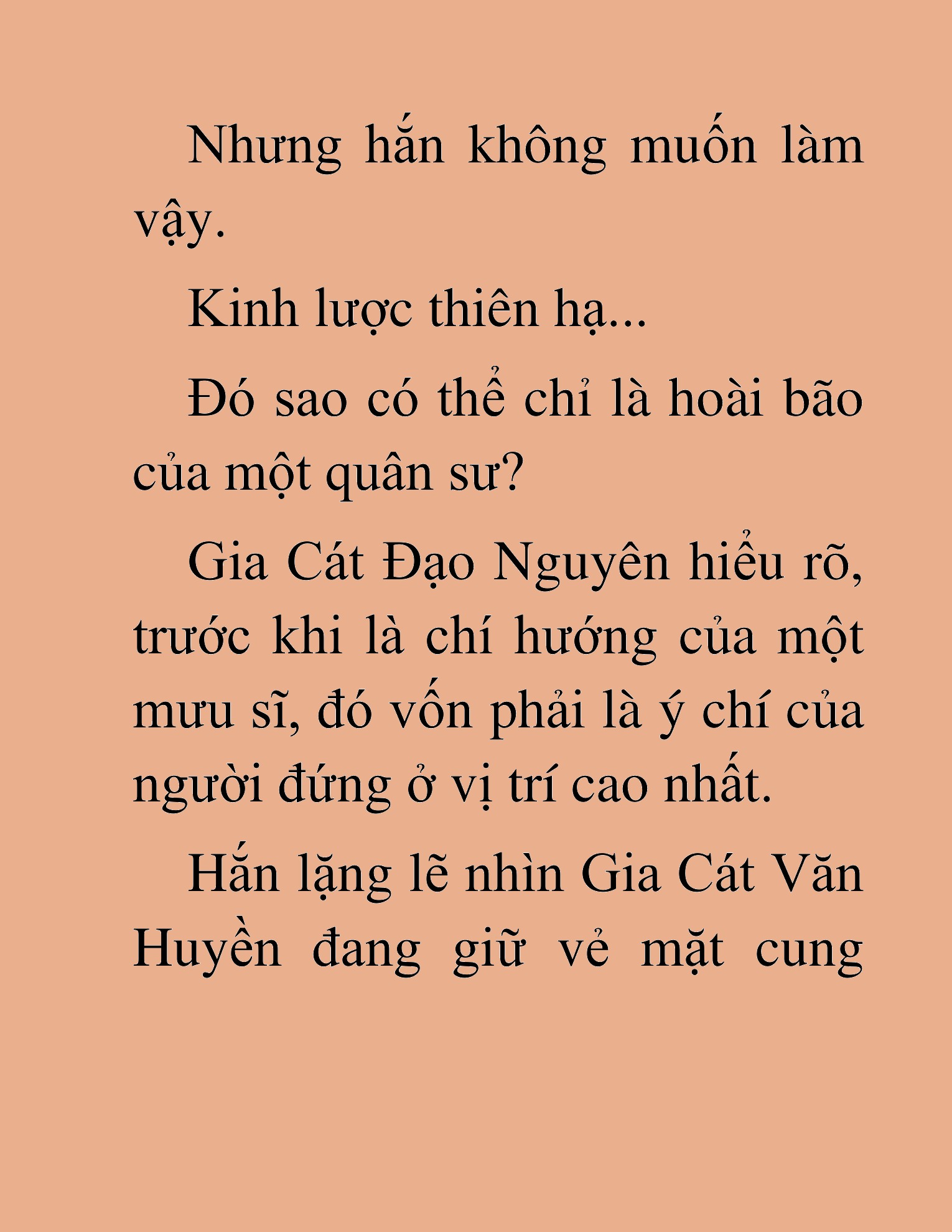 Nhưng hắn không muốn làm vậy.

Kinh lược thiên hạ...

Đó sao có thể chỉ là hoài bão của một quân sư?

Gia Cát Đạo Nguyên hiểu rõ, trước khi là chí hướng của một mưu sĩ, đó vốn phải là ý chí của người đứng ở vị trí cao nhất.

Hắn lặng lẽ nhìn Gia Cát Văn Huyền đang giữ vẻ mặt cung